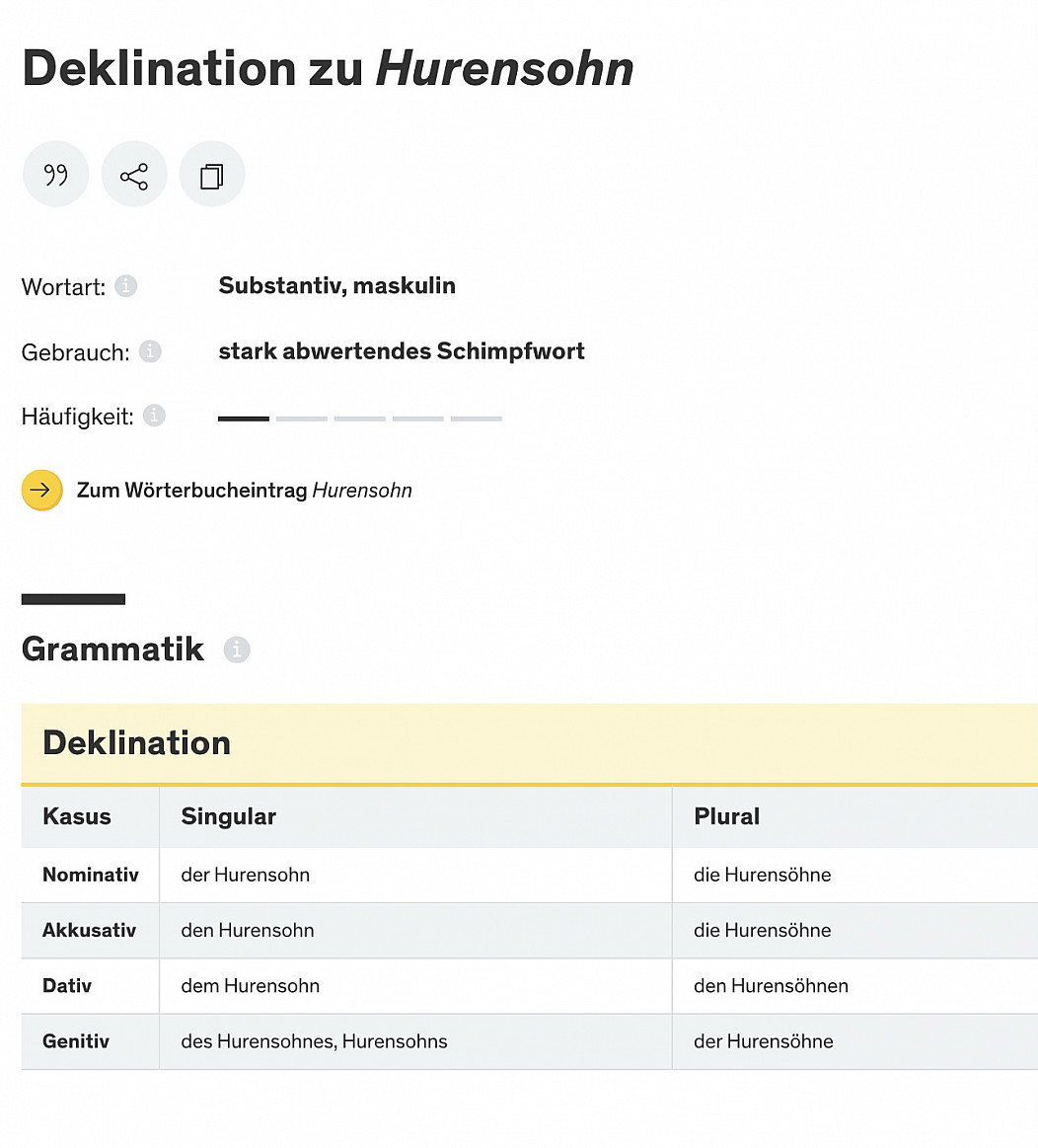 Deklination zu Hurensohn

Wortart: Substantiv, maskulin

Gebrauch: stark abwertendes Schimpfwort

Häufigkeit:

Zum Wörterbucheintrag Hurensohn

Grammatik

Deklination

| Kasus | Singular | Plural |
|---|---|---|
| Nominativ | der Hurensohn | die Hurensöhne |
| Akkusativ | den Hurensohn | die Hurensöhne |
| Dativ | dem Hurensohn | den Hurensöhnen |
| Genitiv | des Hurensohnes, Hurensohns | der Hurensöhne |